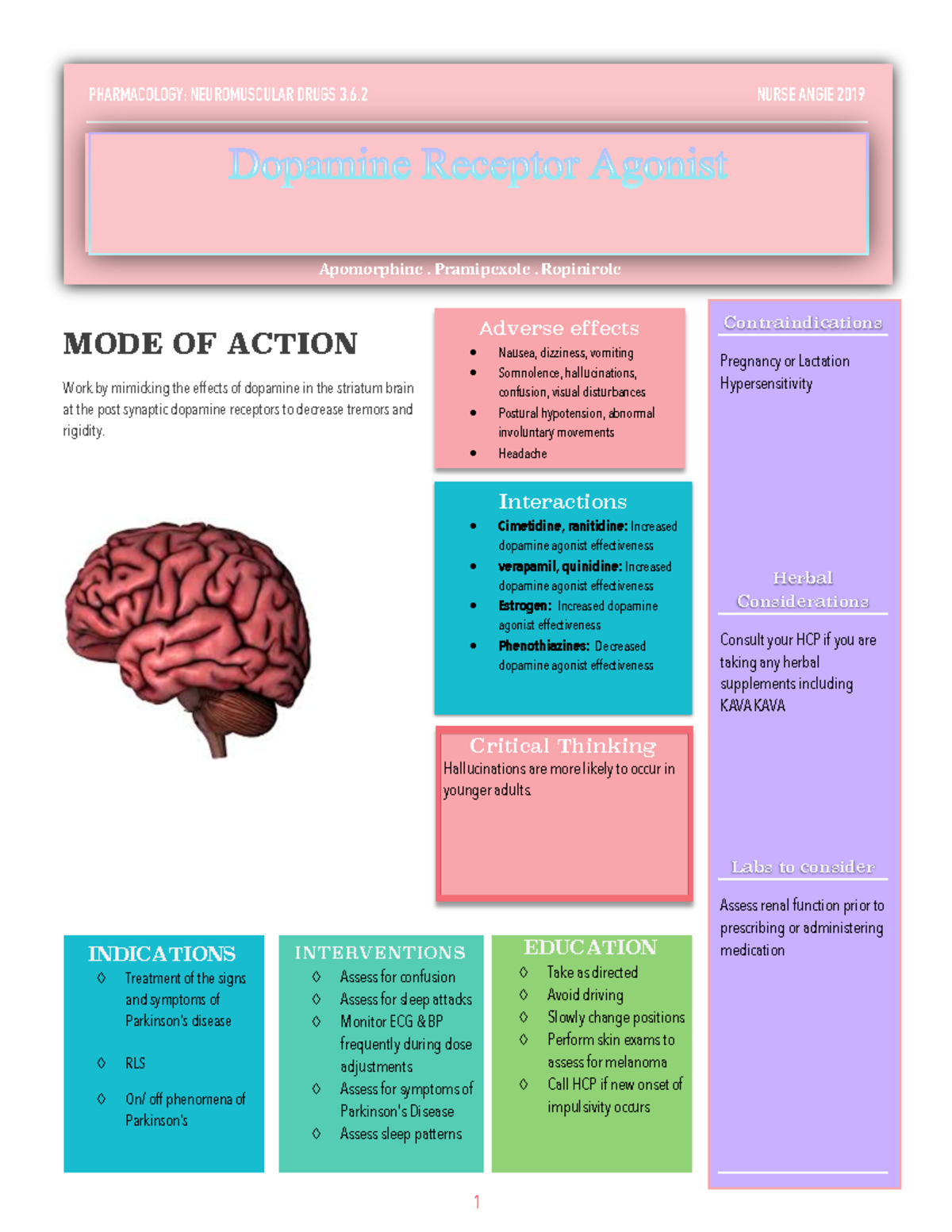 PHARMACOLOGY: NEUROMUSCULAR DRUGS 3.6.2

NURSE ANGIE 2019

Dopamine Receptor Agonist

Apomorphine . Pramipexole . Ropinirole

MODE OF ACTION

Work by mimicking the effects of dopamine in the striatum brain at the post synaptic dopamine receptors to decrease tremors and rigidity.

Adverse effects

• Nausea, dizziness, vomiting
• Somnolence, hallucinations, confusion, visual disturbances
• Postural hypotension, abnormal involuntary movements
• Headache

Interactions

• Cimetidine, ranitidine: Increased dopamine agonist effectiveness
• verapamil, quinidine: Increased dopamine agonist effectiveness
• Estrogen: Increased dopamine agonist effectiveness
• Phenothiazines: Decreased dopamine agonist effectiveness

Critical Thinking

Hallucinations are more likely to occur in younger adults.

Contraindications

Pregnancy or Lactation
Hypersensitivity

Herbal Considerations

Consult your HCP if you are taking any herbal supplements including KAVA KAVA

Labs to consider

Assess renal function prior to prescribing or administering medication

INDICATIONS

◊ Treatment of the signs and symptoms of Parkinson's disease
◊ RLS
◊ On/ off phenomena of Parkinson's

INTERVENTIONS

◊ Assess for confusion
◊ Assess for sleep attacks
◊ Monitor ECG & BP frequently during dose adjustments
◊ Assess for symptoms of Parkinson's Disease
◊ Assess sleep patterns

EDUCATION

◊ Take as directed
◊ Avoid driving
◊ Slowly change positions
◊ Perform skin exams to assess for melanoma
◊ Call HCP if new onset of impulsivity occurs

1